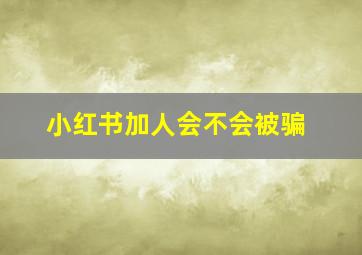 小红书加人会不会被骗